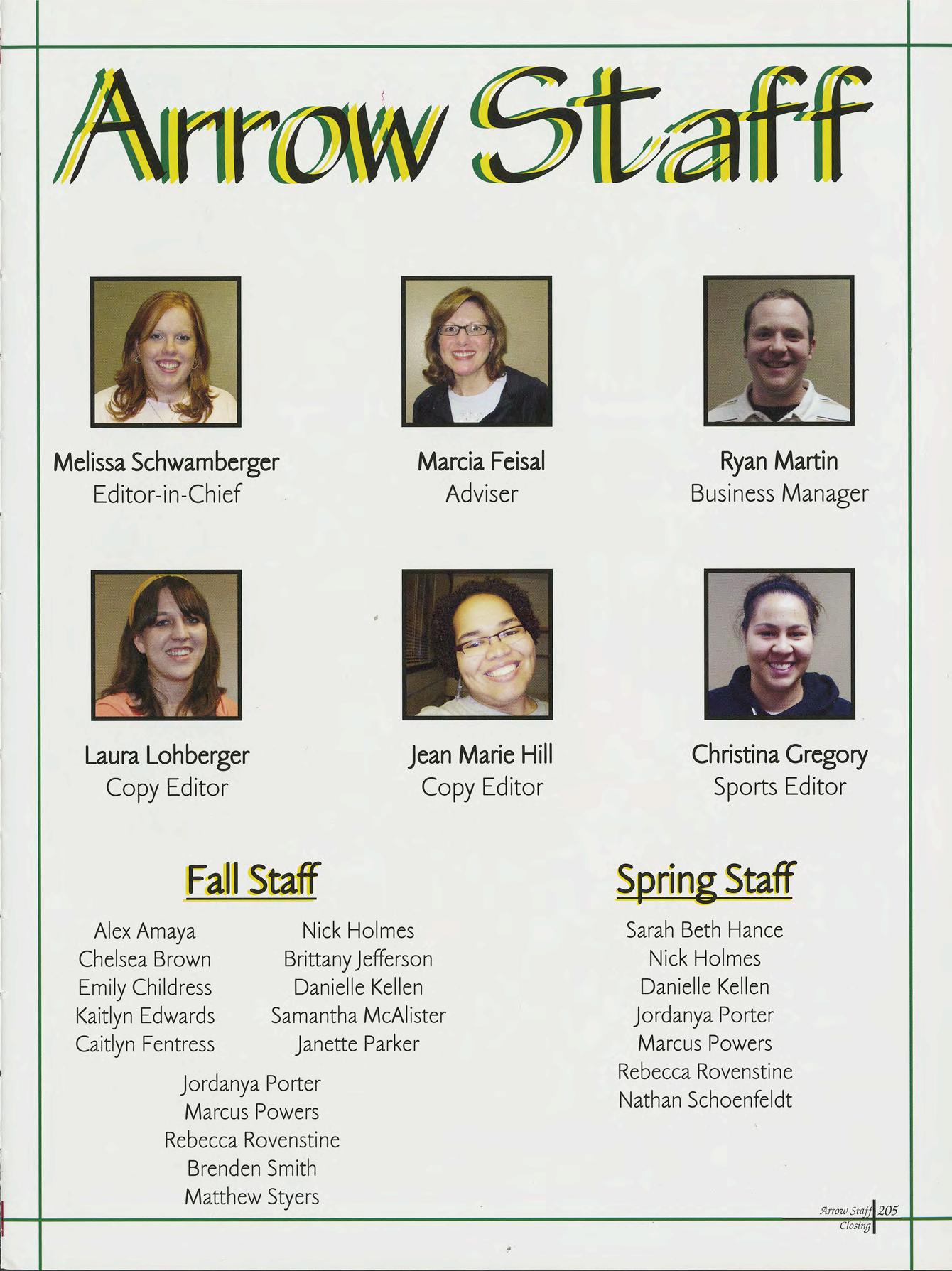 Arrow Staff

Melissa Schwamberger
Editor-in-Chief

Marcia Feisal
Adviser

Ryan Martin
Business Manager

Laura Lohberger
Copy Editor

Jean Marie Hill
Copy Editor

Christina Gregory
Sports Editor

Fall Staff

Alex Amaya
Chelsea Brown
Emily Childress
Kaitlyn Edwards
Caitlyn Fentress

Nick Holmes
Brittany Jefferson
Danielle Kellen
Samantha McAlister
Janette Parker

Jordanya Porter
Marcus Powers
Rebecca Rovenstine
Brenden Smith
Matthew Styers

Spring Staff

Sarah Beth Hance
Nick Holmes
Danielle Kellen
Jordanya Porter
Marcus Powers
Rebecca Rovenstine
Nathan Schoenfeldt

Arrow Staff 205
Closing